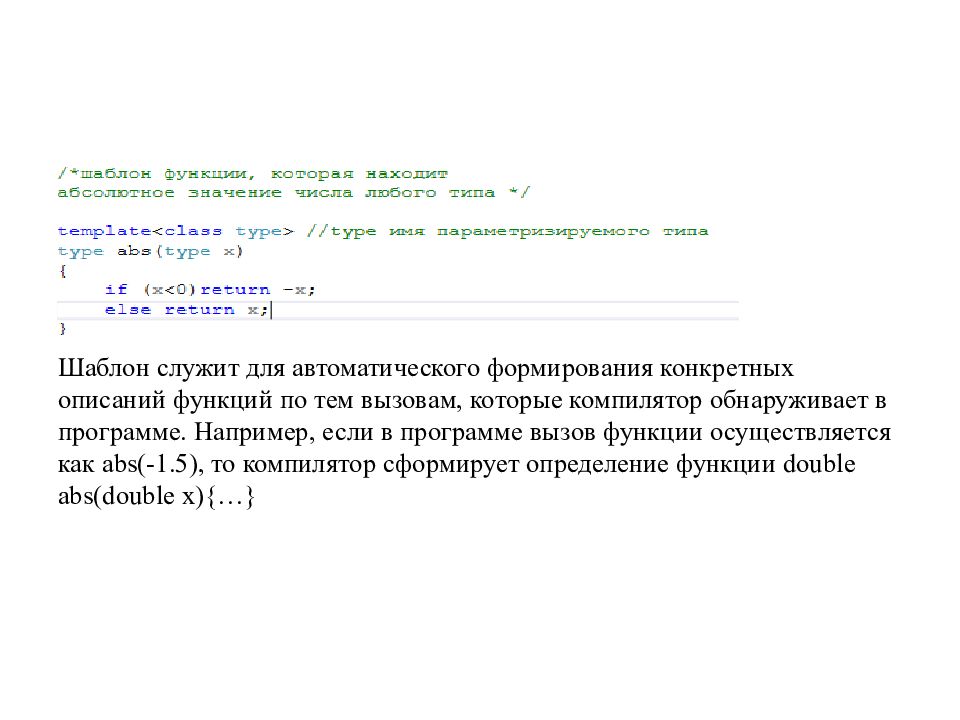 /*шаблон функции, которая находит
абсолютное значение числа любого типа */

template<class type> //type имя параметризируемого типа
type abs(type x)
{
    if (x<0)return -x;
    else return x;
}

Шаблон служит для автоматического формирования конкретных описаний функций по тем вызовам, которые компилятор обнаруживает в программе. Например, если в программе вызов функции осуществляется как abs(-1.5), то компилятор сформирует определение функции double abs(double x){…}